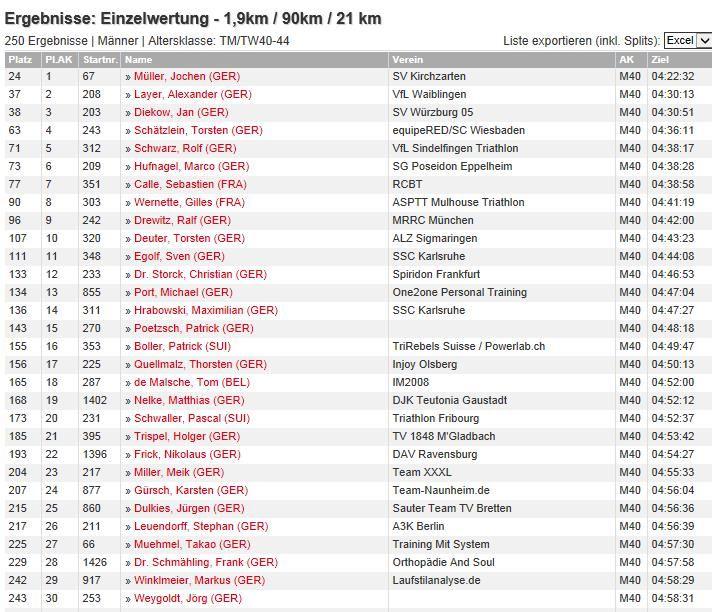 Ergebnisse: Einzelwertung - 1,9km / 90km / 21 km

250 Ergebnisse | Männer | Altersklasse: TM/TW40-44

Liste exportieren (inkl. Splits): Excel

| Platz | PLAK | Startnr. | Name | Verein | AK | Ziel |
|---|---|---|---|---|---|---|
| 24 | 1 | 67 | » Müller, Jochen (GER) | SV Kirchzarten | M40 | 04:22:32 |
| 37 | 2 | 208 | » Layer, Alexander (GER) | VfL Waiblingen | M40 | 04:30:13 |
| 38 | 3 | 203 | » Diekow, Jan (GER) | SV Würzburg 05 | M40 | 04:30:51 |
| 63 | 4 | 243 | » Schätzlein, Torsten (GER) | equipeRED/SC Wiesbaden | M40 | 04:36:11 |
| 71 | 5 | 312 | » Schwarz, Rolf (GER) | VfL Sindelfingen Triathlon | M40 | 04:38:17 |
| 73 | 6 | 209 | » Hufnagel, Marco (GER) | SG Poseidon Eppelheim | M40 | 04:38:28 |
| 77 | 7 | 351 | » Calle, Sebastien (FRA) | RCBT | M40 | 04:38:58 |
| 90 | 8 | 303 | » Wernette, Gilles (FRA) | ASPTT Mulhouse Triathlon | M40 | 04:41:19 |
| 96 | 9 | 242 | » Drewitz, Ralf (GER) | MRRC München | M40 | 04:42:00 |
| 107 | 10 | 320 | » Deuter, Torsten (GER) | ALZ Sigmaringen | M40 | 04:43:23 |
| 111 | 11 | 348 | » Egolf, Sven (GER) | SSC Karlsruhe | M40 | 04:44:08 |
| 133 | 12 | 233 | » Dr. Storck, Christian (GER) | Spiridon Frankfurt | M40 | 04:46:53 |
| 134 | 13 | 855 | » Port, Michael (GER) | One2one Personal Training | M40 | 04:47:04 |
| 136 | 14 | 311 | » Hrabowski, Maximilian (GER) | SSC Karlsruhe | M40 | 04:47:27 |
| 143 | 15 | 270 | » Poetzsch, Patrick (GER) | | M40 | 04:48:18 |
| 155 | 16 | 353 | » Boller, Patrick (SUI) | TriRebels Suisse / Powerlab.ch | M40 | 04:49:47 |
| 156 | 17 | 225 | » Quellmalz, Thorsten (GER) | Injoy Olsberg | M40 | 04:50:13 |
| 165 | 18 | 287 | » de Malsche, Tom (BEL) | IM2008 | M40 | 04:52:00 |
| 168 | 19 | 1402 | » Nelke, Matthias (GER) | DJK Teutonia Gaustadt | M40 | 04:52:12 |
| 173 | 20 | 231 | » Schwaller, Pascal (SUI) | Triathlon Fribourg | M40 | 04:52:37 |
| 185 | 21 | 395 | » Trispel, Holger (GER) | TV 1848 M'Gladbach | M40 | 04:53:42 |
| 193 | 22 | 1396 | » Frick, Nikolaus (GER) | DAV Ravensburg | M40 | 04:54:27 |
| 204 | 23 | 217 | » Miller, Meik (GER) | Team XXXL | M40 | 04:55:33 |
| 207 | 24 | 877 | » Gürsch, Karsten (GER) | Team-Naunheim.de | M40 | 04:56:04 |
| 215 | 25 | 860 | » Dulkies, Jürgen (GER) | Sauter Team TV Bretten | M40 | 04:56:36 |
| 217 | 26 | 211 | » Leuendorff, Stephan (GER) | A3K Berlin | M40 | 04:56:39 |
| 225 | 27 | 66 | » Muehmel, Takao (GER) | Training Mit System | M40 | 04:57:30 |
| 229 | 28 | 1426 | » Dr. Schmähling, Frank (GER) | Orthopädie And Soul | M40 | 04:57:58 |
| 242 | 29 | 917 | » Winklmeier, Markus (GER) | Laufstilanalyse.de | M40 | 04:58:29 |
| 243 | 30 | 253 | » Weygoldt, Jörg (GER) | | M40 | 04:58:31 |